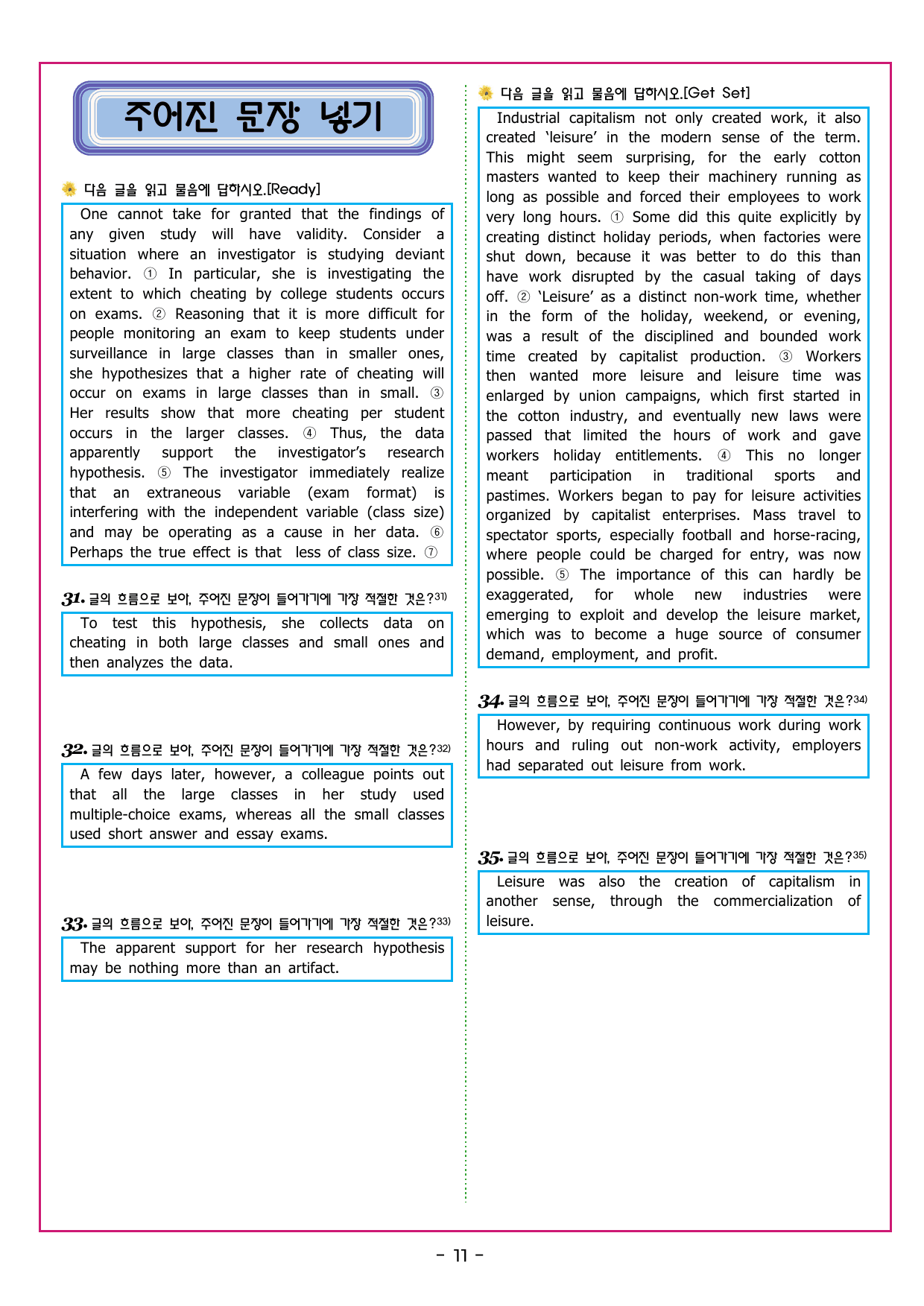 주어진 문장 넣기

다음 글을 읽고 물음에 답하시오.[Ready]

One cannot take for granted that the findings of any given study will have validity. Consider a situation where an investigator is studying deviant behavior. ① In particular, she is investigating the extent to which cheating by college students occurs on exams. ② Reasoning that it is more difficult for people monitoring an exam to keep students under surveillance in large classes than in smaller ones, she hypothesizes that a higher rate of cheating will occur on exams in large classes than in small. ③ Her results show that more cheating per student occurs in the larger classes. ④ Thus, the data apparently support the investigator's research hypothesis. ⑤ The investigator immediately realize that an extraneous variable (exam format) is interfering with the independent variable (class size) and may be operating as a cause in her data. ⑥ Perhaps the true effect is that less of class size. ⑦

31. 글의 흐름으로 보아, 주어진 문장이 들어가기에 가장 적절한 것은?$^{31)}$

To test this hypothesis, she collects data on cheating in both large classes and small ones and then analyzes the data.

32. 글의 흐름으로 보아, 주어진 문장이 들어가기에 가장 적절한 것은?$^{32)}$

A few days later, however, a colleague points out that all the large classes in her study used multiple-choice exams, whereas all the small classes used short answer and essay exams.

33. 글의 흐름으로 보아, 주어진 문장이 들어가기에 가장 적절한 것은?$^{33)}$

The apparent support for her research hypothesis may be nothing more than an artifact.

다음 글을 읽고 물음에 답하시오.[Get Set]

Industrial capitalism not only created work, it also created 'leisure' in the modern sense of the term. This might seem surprising, for the early cotton masters wanted to keep their machinery running as long as possible and forced their employees to work very long hours. ① Some did this quite explicitly by creating distinct holiday periods, when factories were shut down, because it was better to do this than have work disrupted by the casual taking of days off. ② 'Leisure' as a distinct non-work time, whether in the form of the holiday, weekend, or evening, was a result of the disciplined and bounded work time created by capitalist production. ③ Workers then wanted more leisure and leisure time was enlarged by union campaigns, which first started in the cotton industry, and eventually new laws were passed that limited the hours of work and gave workers holiday entitlements. ④ This no longer meant participation in traditional sports and pastimes. Workers began to pay for leisure activities organized by capitalist enterprises. Mass travel to spectator sports, especially football and horse-racing, where people could be charged for entry, was now possible. ⑤ The importance of this can hardly be exaggerated, for whole new industries were emerging to exploit and develop the leisure market, which was to become a huge source of consumer demand, employment, and profit.

34. 글의 흐름으로 보아, 주어진 문장이 들어가기에 가장 적절한 것은?$^{34)}$

However, by requiring continuous work during work hours and ruling out non-work activity, employers had separated out leisure from work.

35. 글의 흐름으로 보아, 주어진 문장이 들어가기에 가장 적절한 것은?$^{35)}$

Leisure was also the creation of capitalism in another sense, through the commercialization of leisure.

- 11 -